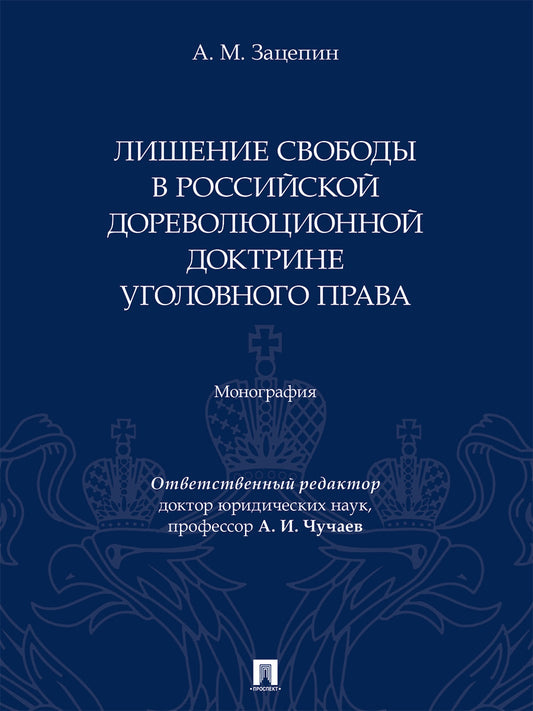 А. М. Зацепин

ЛИШЕНИЕ СВОБОДЫ В РОССИЙСКОЙ ДОРЕВОЛЮЦИОННОЙ ДОКТРИНЕ УГОЛОВНОГО ПРАВА

Монография

Ответственный редактор
доктор юридических наук,
профессор А. И. Чучаев

ПРОСПЕКТ